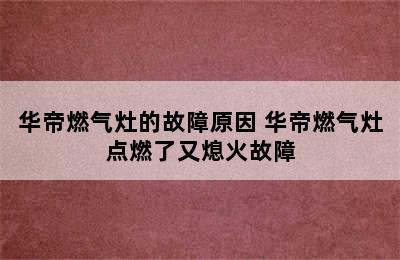 华帝燃气灶的故障原因 华帝燃气灶点燃了又熄火故障